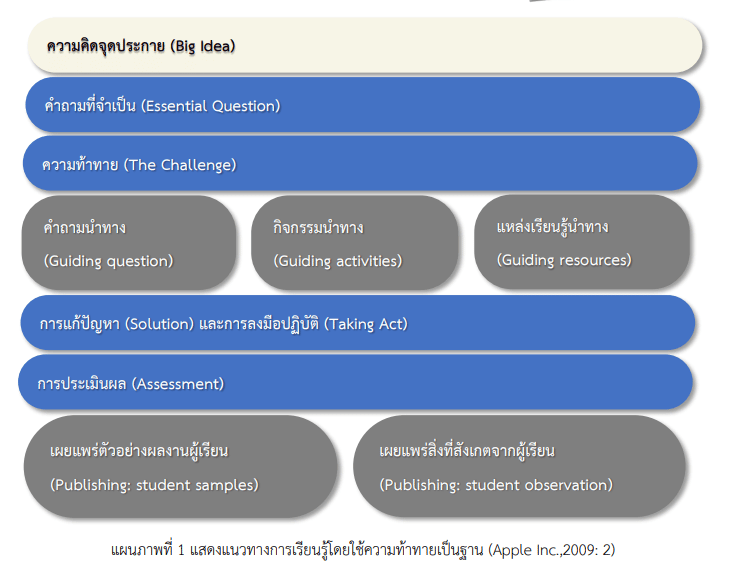 ความคิดจุดประกาย (Big Idea)

คำถามที่จำเป็น (Essential Question)

ความท้าทาย (The Challenge)

คำถามนำทาง (Guiding question)

กิจกรรมนำทาง (Guiding activities)

แหล่งเรียนรู้นำทาง (Guiding resources)

การแก้ปัญหา (Solution) และการลงมือปฏิบัติ (Taking Act)

การประเมินผล (Assessment)

เผยแพร่ตัวอย่างผลงานผู้เรียน (Publishing: student samples)

เผยแพร่สิ่งที่สังเกตจากผู้เรียน (Publishing: student observation)

แผนภาพที่ 1 แสดงแนวทางการเรียนรู้โดยใช้ความท้าทายเป็นฐาน (Apple Inc.,2009: 2)